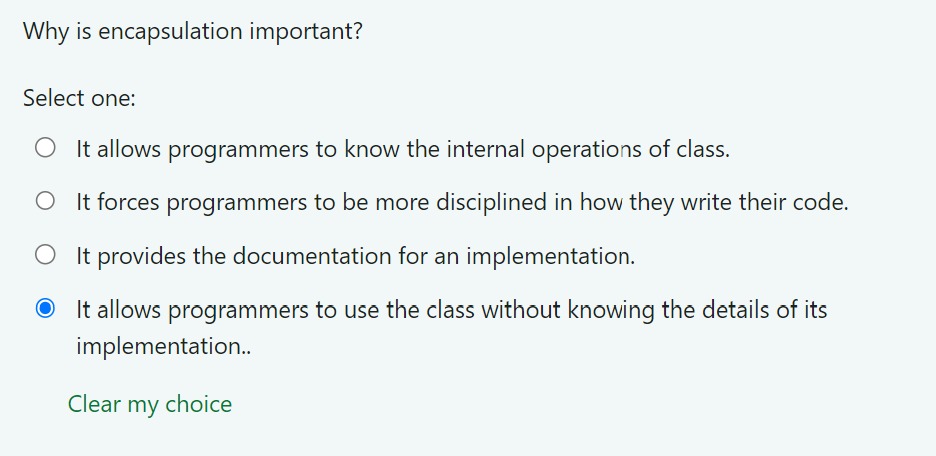 Why is encapsulation important?

Select one:

It allows programmers to know the internal operations of class.

It forces programmers to be more disciplined in how they write their code.

It provides the documentation for an implementation.

It allows programmers to use the class without knowing the details of its implementation..

Clear my choice